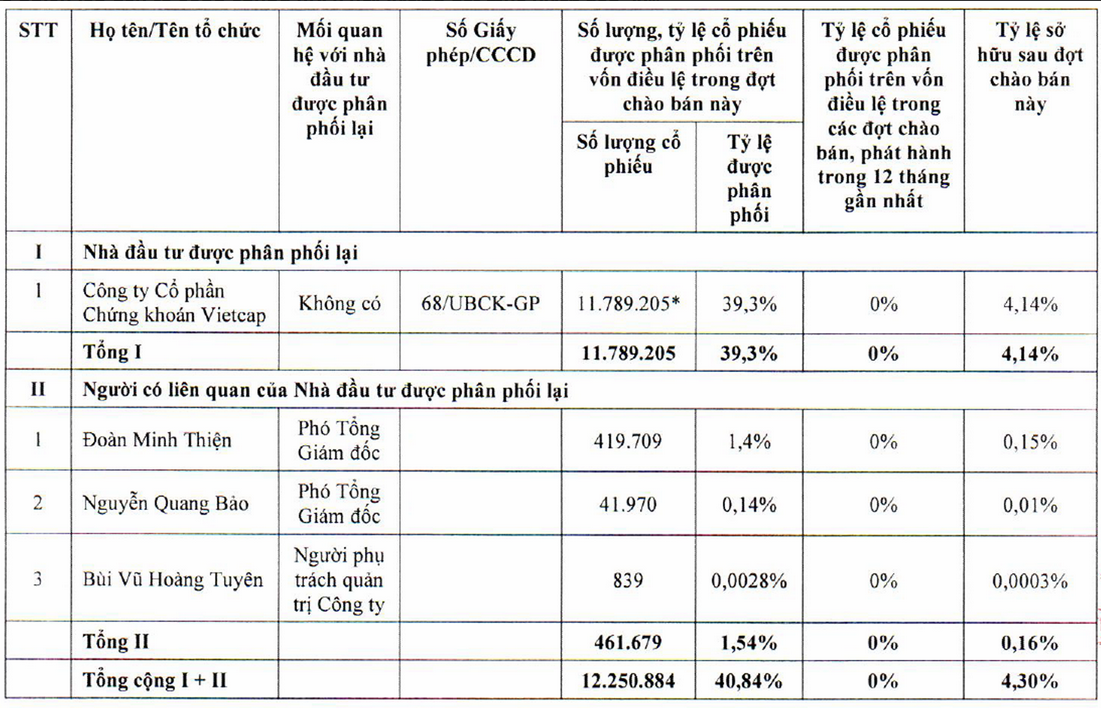 | STT | Họ tên/Tên tổ chức | Mối quan hệ với nhà đầu tư được phân phối lại | Số Giấy phép/CCCD | Số lượng, tỷ lệ cổ phiếu được phân phối trên vốn điều lệ trong đợt chào bán này: Số lượng cổ phiếu | Số lượng, tỷ lệ cổ phiếu được phân phối trên vốn điều lệ trong đợt chào bán này: Tỷ lệ được phân phối | Tỷ lệ cổ phiếu được phân phối trên vốn điều lệ trong các đợt chào bán, phát hành trong 12 tháng gần nhất | Tỷ lệ sở hữu sau đợt chào bán này |
|---|---|---|---|---|---|---|---|
| I | Nhà đầu tư được phân phối lại | | | | | | |
| 1 | Công ty Cổ phần Chứng khoán Vietcap | Không có | 68/UBCK-GP | 11.789.205* | 39,3% | 0% | 4,14% |
| | Tổng I | | | 11.789.205 | 39,3% | 0% | 4,14% |
| II | Người có liên quan của Nhà đầu tư được phân phối lại | | | | | | |
| 1 | Đoàn Minh Thiện | Phó Tổng Giám đốc | | 419.709 | 1,4% | 0% | 0,15% |
| 2 | Nguyễn Quang Bảo | Phó Tổng Giám đốc | | 41.970 | 0,14% | 0% | 0,01% |
| 3 | Bùi Vũ Hoàng Tuyên | Người phụ trách quản trị Công ty | | 839 | 0,0028% | 0% | 0,0003% |
| | Tổng II | | | 461.679 | 1,54% | 0% | 0,16% |
| | Tổng cộng I + II | | | 12.250.884 | 40,84% | 0% | 4,30% |